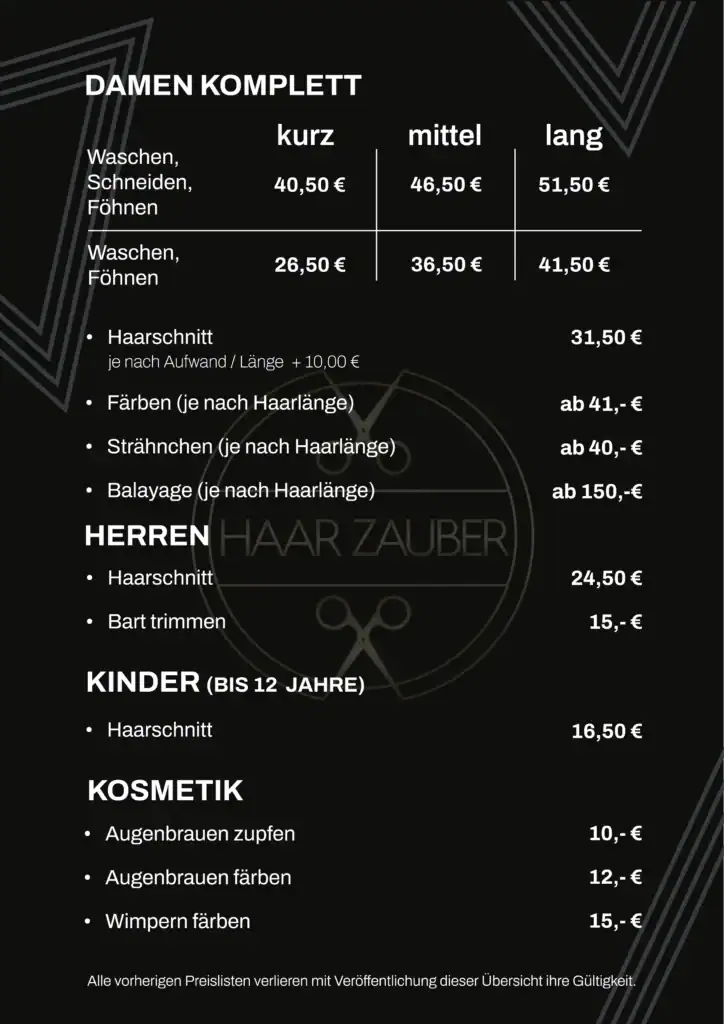 DAMEN KOMPLETT

| | kurz | mittel | lang |
|---|---|---|---|
| Waschen, Schneiden, Föhnen | 40,50 € | 46,50 € | 51,50 € |
| Waschen, Föhnen | 26,50 € | 36,50 € | 41,50 € |

• Haarschnitt 31,50 €
je nach Aufwand / Länge + 10,00 €

• Färben (je nach Haarlänge) ab 41,- €

• Strähnchen (je nach Haarlänge) ab 40,- €

• Balayage (je nach Haarlänge) ab 150,-€

HERREN

HAAR ZAUBER

• Haarschnitt 24,50 €

• Bart trimmen 15,- €

KINDER (BIS 12 JAHRE)

• Haarschnitt 16,50 €

KOSMETIK

• Augenbrauen zupfen 10,- €

• Augenbrauen färben 12,- €

• Wimpern färben 15,- €

Alle vorherigen Preislisten verlieren mit Veröffentlichung dieser Übersicht ihre Gültigkeit.